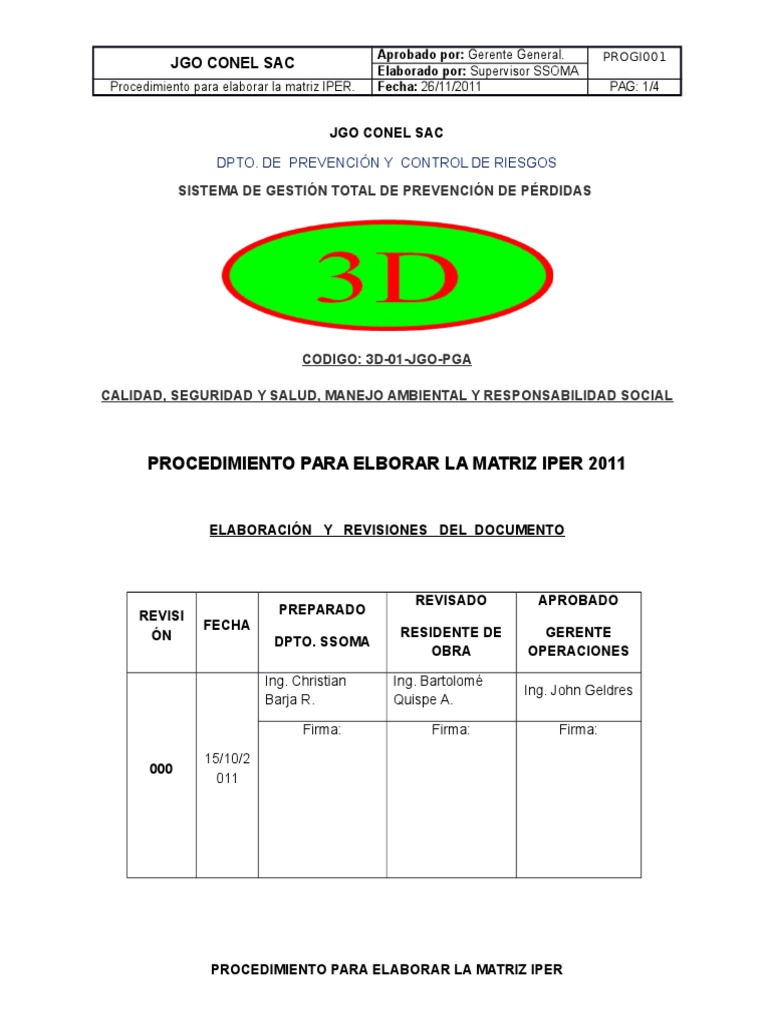 | JGO CONEL SAC | Aprobado por: Gerente General. | PROGI001 |
|---|---|---|
| | Elaborado por: Supervisor SSOMA | |
| Procedimiento para elaborar la matriz IPER. | Fecha: 26/11/2011 | PAG: 1/4 |

JGO CONEL SAC

DPTO. DE PREVENCIÓN Y CONTROL DE RIESGOS

SISTEMA DE GESTIÓN TOTAL DE PREVENCIÓN DE PÉRDIDAS

3D

CODIGO: 3D-01-JGO-PGA

CALIDAD, SEGURIDAD Y SALUD, MANEJO AMBIENTAL Y RESPONSABILIDAD SOCIAL

PROCEDIMIENTO PARA ELBORAR LA MATRIZ IPER 2011

ELABORACIÓN Y REVISIONES DEL DOCUMENTO

| REVISIÓN | FECHA | PREPARADO DPTO. SSOMA | REVISADO RESIDENTE DE OBRA | APROBADO GERENTE OPERACIONES |
|---|---|---|---|---|
| 000 | 15/10/2011 | Ing. Christian Barja R. | Ing. Bartolomé Quispe A. | Ing. John Geldres |
| | | Firma: | Firma: | Firma: |

PROCEDIMIENTO PARA ELABORAR LA MATRIZ IPER